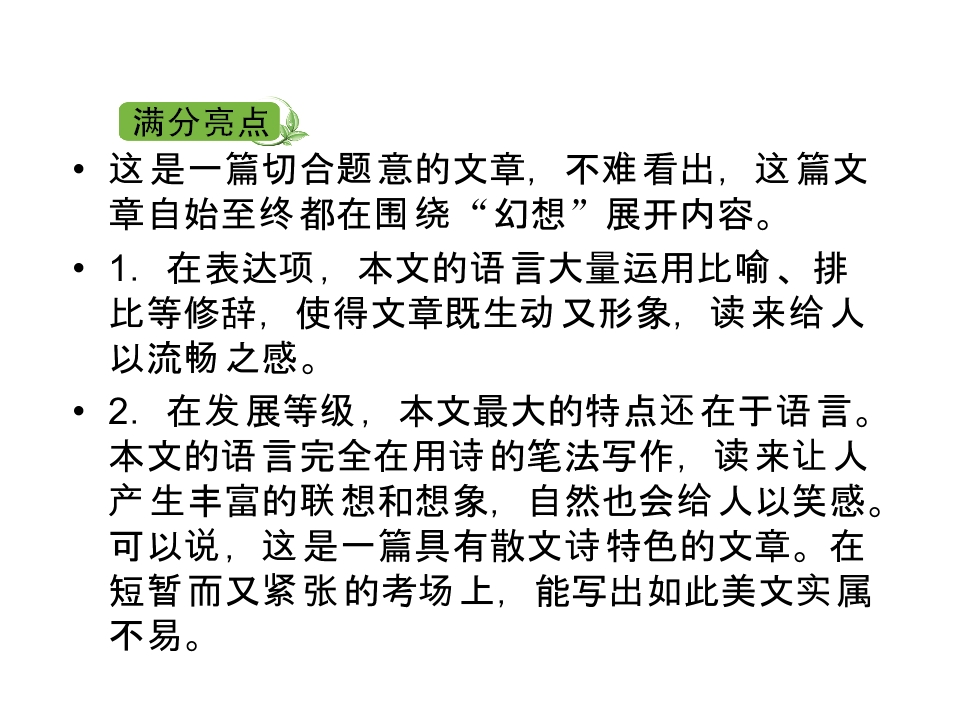 满分亮点

• 这是一篇切合题意的文章，不难看出，这篇文章自始至终都在围绕“幻想”展开内容。

• 1.在表达项，本文的语言大量运用比喻、排比等修辞，使得文章既生动又形象，读来给人以流畅之感。

• 2.在发展等级，本文最大的特点还在于语言。本文的语言完全在用诗的笔法写作，读来让人产生丰富的联想和想象，自然也会给人以笑感。可以说，这是一篇具有散文诗特色的文章。在短暂而又紧张的考场上，能写出如此美文实属不易。